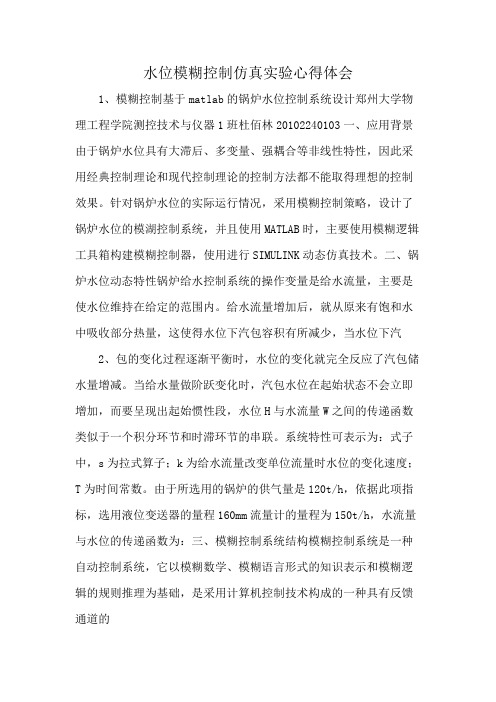 水位模糊控制仿真实验心得体会

1、模糊控制基于matlab的锅炉水位控制系统设计郑州大学物理工程学院测控技术与仪器1班杜佰林20102240103一、应用背景由于锅炉水位具有大滞后、多变量、强耦合等非线性特性，因此采用经典控制理论和现代控制理论的控制方法都不能取得理想的控制效果。针对锅炉水位的实际运行情况，采用模糊控制策略，设计了锅炉水位的模湖控制系统，并且使用MATLAB时，主要使用模糊逻辑工具箱构建模糊控制器，使用进行SIMULINK动态仿真技术。二、锅炉水位动态特性锅炉给水控制系统的操作变量是给水流量，主要是使水位维持在给定的范围内。给水流量增加后，就从原来有饱和水中吸收部分热量，这使得水位下汽包容积有所减少，当水位下汽

2、包的变化过程逐渐平衡时，水位的变化就完全反应了汽包储水量增减。当给水量做阶跃变化时，汽包水位在起始状态不会立即增加，而要呈现出起始惯性段，水位H与水流量W之间的传递函数类似于一个积分环节和时滞环节的串联。系统特性可表示为：式子中，s为拉式算子；k为给水流量改变单位流量时水位的变化速度；T为时间常数。由于所选用的锅炉的供气量是120t/h，依据此项指标，选用液位变送器的量程160mm流量计的量程为150t/h，水流量与水位的传递函数为：三、模糊控制系统结构模糊控制系统是一种自动控制系统，它以模糊数学、模糊语言形式的知识表示和模糊逻辑的规则推理为基础，是采用计算机控制技术构成的一种具有反馈通道的